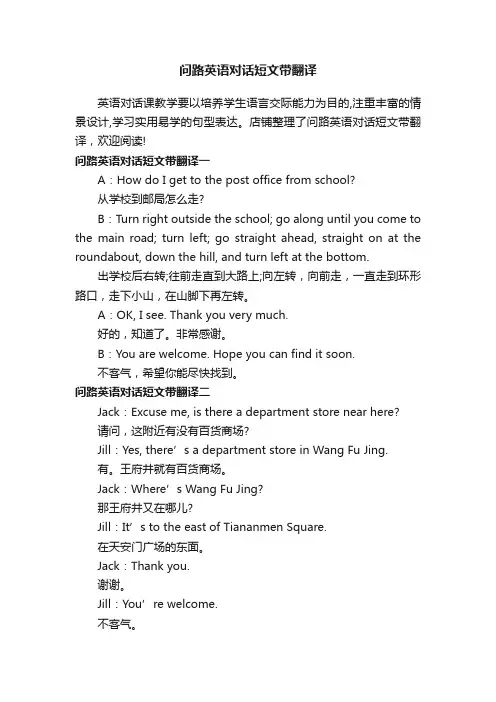 问路英语对话短文带翻译

英语对话课教学要以培养学生语言交际能力为目的,注重丰富的情景设计,学习实用易学的句型表达。店铺整理了问路英语对话短文带翻译，欢迎阅读!

问路英语对话短文带翻译一

A：How do I get to the post office from school?

从学校到邮局怎么走?

B：Turn right outside the school; go along until you come to the main road; turn left; go straight ahead, straight on at the roundabout, down the hill, and turn left at the bottom.

出学校后右转;往前走直到大路上;向左转，向前走，一直走到环形路口，走下小山，在山脚下再左转。

A：OK, I see. Thank you very much.

好的，知道了。非常感谢。

B：You are welcome. Hope you can find it soon.

不客气，希望你能尽快找到。

问路英语对话短文带翻译二

Jack：Excuse me, is there a department store near here?

请问，这附近有没有百货商场?

Jill：Yes, there’s a department store in Wang Fu Jing.

有。王府井就有百货商场。

Jack：Where’s Wang Fu Jing?

那王府井又在哪儿?

Jill：It’s to the east of Tiananmen Square.

在天安门广场的东面。

Jack：Thank you.

谢谢。

Jill：You’re welcome.

不客气。